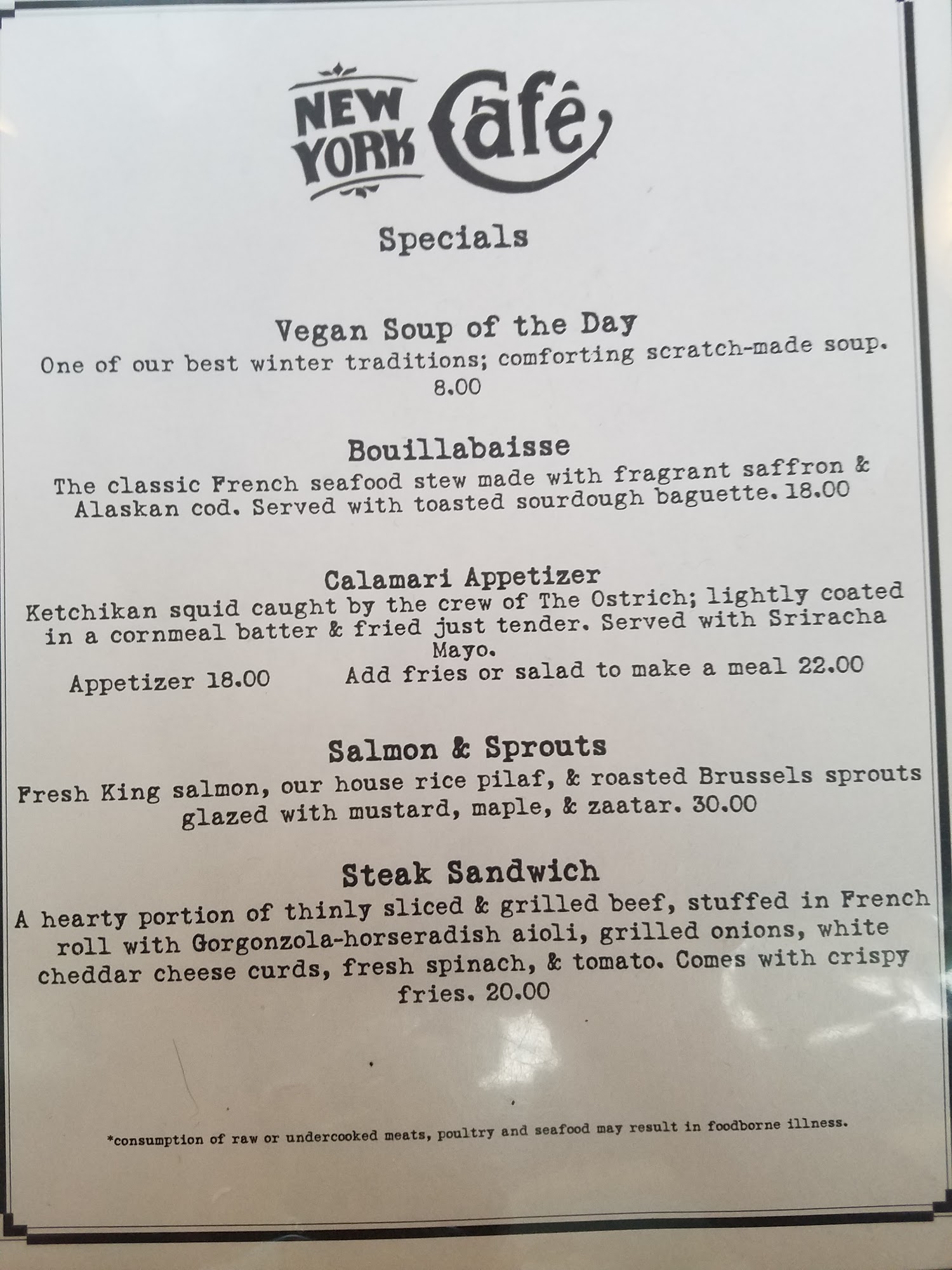 NEW YORK Café

Specials

Vegan Soup of the Day

One of our best winter traditions; comforting scratch-made soup. 8.00

Bouillabaisse

The classic French seafood stew made with fragrant saffron & Alaskan cod. Served with toasted sourdough baguette. 18.00

Calamari Appetizer

Ketchikan squid caught by the crew of The Ostrich; lightly coated in a cornmeal batter & fried just tender. Served with Sriracha Mayo.

Appetizer 18.00 Add fries or salad to make a meal 22.00

Salmon & Sprouts

Fresh King salmon, our house rice pilaf, & roasted Brussels sprouts glazed with mustard, maple, & zaatar. 30.00

Steak Sandwich

A hearty portion of thinly sliced & grilled beef, stuffed in French roll with Gorgonzola-horseradish aioli, grilled onions, white cheddar cheese curds, fresh spinach, & tomato. Comes with crispy fries. 20.00

*consumption of raw or undercooked meats, poultry and seafood may result in foodborne illness.